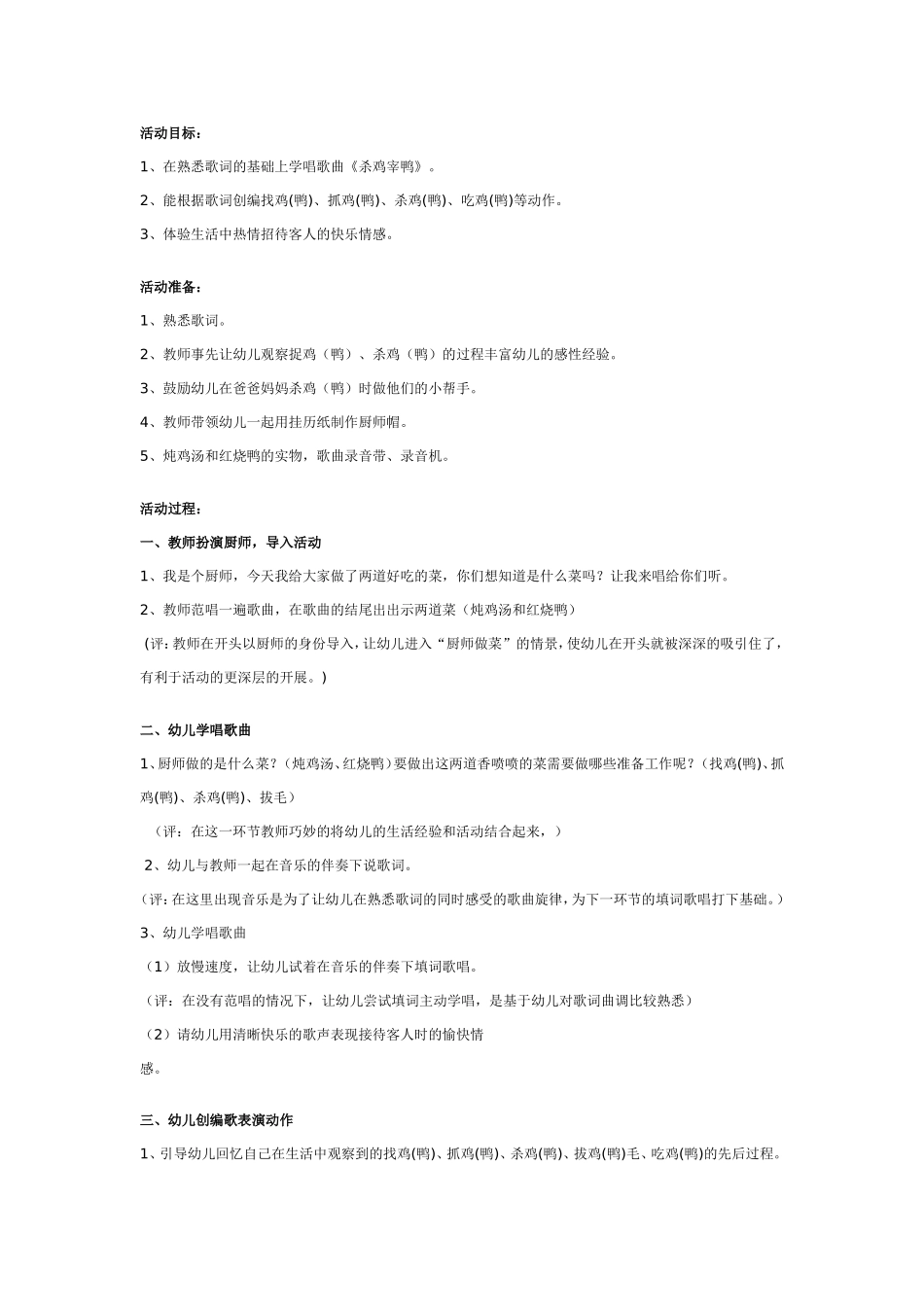 活动目标：

1、在熟悉歌词的基础上学唱歌曲《杀鸡宰鸭》。

2、能根据歌词创编找鸡(鸭)、抓鸡(鸭)、杀鸡(鸭)、吃鸡(鸭)等动作。

3、体验生活中热情招待客人的快乐情感。

活动准备：

1、熟悉歌词。

2、教师事先让幼儿观察捉鸡（鸭）、杀鸡（鸭）的过程丰富幼儿的感性经验。

3、鼓励幼儿在爸爸妈妈杀鸡（鸭）时做他们的小帮手。

4、教师带领幼儿一起用挂历纸制作厨师帽。

5、炖鸡汤和红烧鸭的实物，歌曲录音带、录音机。

活动过程：

一、教师扮演厨师，导入活动

1、我是个厨师，今天我给大家做了两道好吃的菜，你们想知道是什么菜吗？让我来唱给你们听。

2、教师范唱一遍歌曲，在歌曲的结尾出出示两道菜（炖鸡汤和红烧鸭）

(评：教师在开头以厨师的身份导入，让幼儿进入“厨师做菜”的情景，使幼儿在开头就被深深的吸引住了，有利于活动的更深层的开展。)

二、幼儿学唱歌曲

1、厨师做的是什么菜？（炖鸡汤、红烧鸭）要做出这两道香喷喷的菜需要做哪些准备工作呢？（找鸡(鸭)、抓鸡(鸭)、杀鸡(鸭)、拔毛）

（评：在这一环节教师巧妙的将幼儿的生活经验和活动结合起来，）

2、幼儿与教师一起在音乐的伴奏下说歌词。

(评：在这里出现音乐是为了让幼儿在熟悉歌词的同时感受的歌曲旋律，为下一环节的填词歌唱打下基础。)

3、幼儿学唱歌曲

（1）放慢速度，让幼儿试着在音乐的伴奏下填词歌唱。

（评：在没有范唱的情况下，让幼儿尝试填词主动学唱，是基于幼儿对歌词曲调比较熟悉）

（2）请幼儿用清晰快乐的歌声表现接待客人时的愉快情感。

三、幼儿创编歌表演动作

1、引导幼儿回忆自己在生活中观察到的找鸡(鸭)、抓鸡(鸭)、杀鸡(鸭)、拔鸡(鸭)毛、吃鸡(鸭)的先后过程。